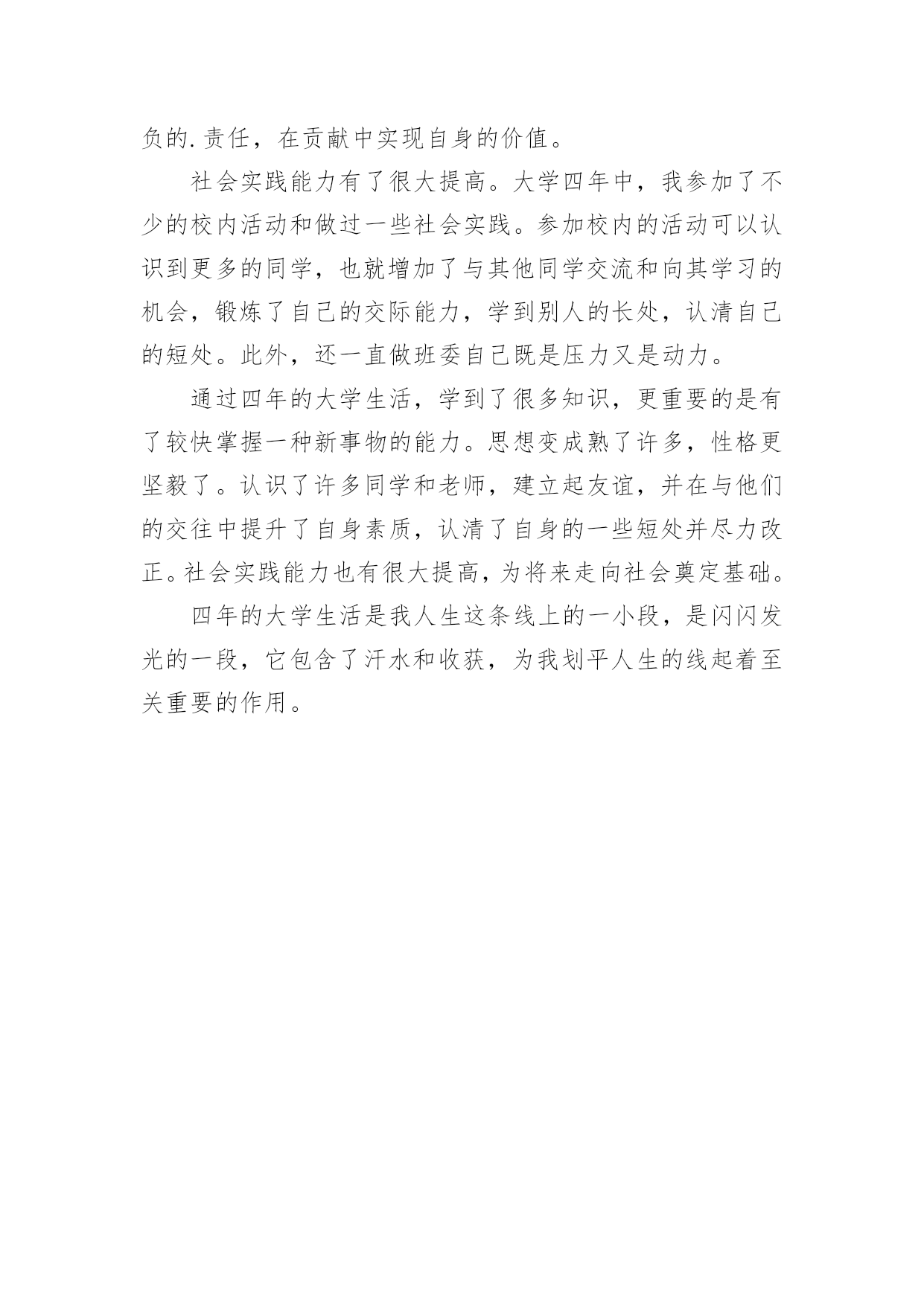 负的.责任，在贡献中实现自身的价值。

社会实践能力有了很大提高。大学四年中，我参加了不少的校内活动和做过一些社会实践。参加校内的活动可以认识到更多的同学，也就增加了与其他同学交流和向其学习的机会，锻炼了自己的交际能力，学到别人的长处，认清自己的短处。此外，还一直做班委自己既是压力又是动力。

通过四年的大学生活，学到了很多知识，更重要的是有了较快掌握一种新事物的能力。思想变成熟了许多，性格更坚毅了。认识了许多同学和老师，建立起友谊，并在与他们的交往中提升了自身素质，认清了自身的一些短处并尽力改正。社会实践能力也有很大提高，为将来走向社会奠定基础。

四年的大学生活是我人生这条线上的一小段，是闪闪发光的一段，它包含了汗水和收获，为我划平人生的线起着至关重要的作用。